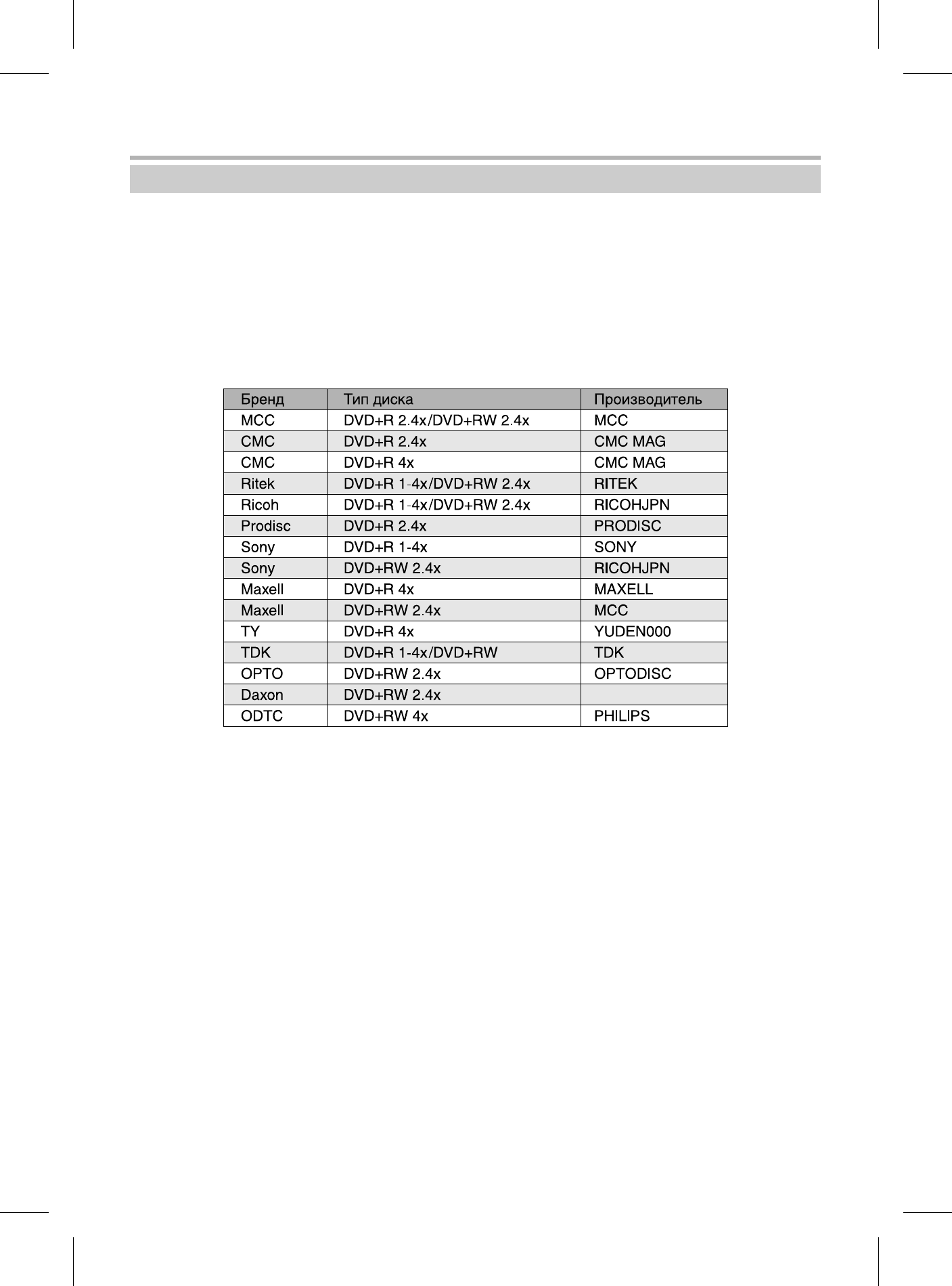 | Бренд | Тип диска | Производитель |
|---|---|---|
| MCC | DVD+R 2.4x/DVD+RW 2.4x | MCC |
| CMC | DVD+R 2.4x | CMC MAG |
| CMC | DVD+R 4x | CMC MAG |
| Ritek | DVD+R 1-4x/DVD+RW 2.4x | RITEK |
| Ricoh | DVD+R 1-4x/DVD+RW 2.4x | RICOHJPN |
| Prodisc | DVD+R 2.4x | PRODISC |
| Sony | DVD+R 1-4x | SONY |
| Sony | DVD+RW 2.4x | RICOHJPN |
| Maxell | DVD+R 4x | MAXELL |
| Maxell | DVD+RW 2.4x | MCC |
| TY | DVD+R 4x | YUDEN000 |
| TDK | DVD+R 1-4x/DVD+RW | TDK |
| OPTO | DVD+RW 2.4x | OPTODISC |
| Daxon | DVD+RW 2.4x | |
| ODTC | DVD+RW 4x | PHILIPS |